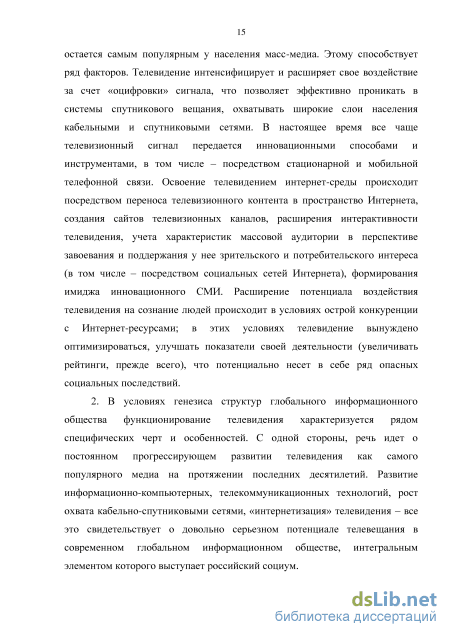 15

остается самым популярным у населения масс-медиа. Этому способствует ряд факторов. Телевидение интенсифицирует и расширяет свое воздействие за счет «оцифровки» сигнала, что позволяет эффективно проникать в системы спутникового вещания, охватывать широкие слои населения кабельными и спутниковыми сетями. В настоящее время все чаще телевизионный сигнал передается инновационными способами и инструментами, в том числе – посредством стационарной и мобильной телефонной связи. Освоение телевидением интернет-среды происходит посредством переноса телевизионного контента в пространство Интернета, создания сайтов телевизионных каналов, расширения интерактивности телевидения, учета характеристик массовой аудитории в перспективе завоевания и поддержания у нее зрительского и потребительского интереса (в том числе – посредством социальных сетей Интернета), формирования имиджа инновационного СМИ. Расширение потенциала воздействия телевидения на сознание людей происходит в условиях острой конкуренции с Интернет-ресурсами; в этих условиях телевидение вынуждено оптимизироваться, улучшать показатели своей деятельности (увеличивать рейтинги, прежде всего), что потенциально несет в себе ряд опасных социальных последствий.

2. В условиях генезиса структур глобального информационного общества функционирование телевидения характеризуется рядом специфических черт и особенностей. С одной стороны, речь идет о постоянном прогрессирующем развитии телевидения как самого популярного медиа на протяжении последних десятилетий. Развитие информационно-компьютерных, телекоммуникационных технологий, рост охвата кабельно-спутниковыми сетями, «интернетизация» телевидения – все это свидетельствует о довольно серьезном потенциале телевещания в современном глобальном информационном обществе, интегральным элементом которого выступает российский социум.

dsLib.net
библиотека диссертаций